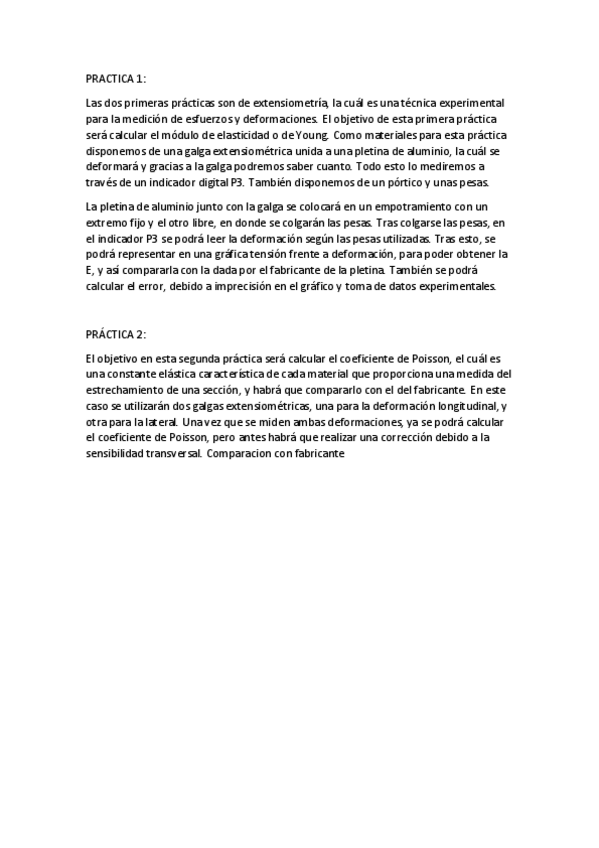 PRACTICA 1:

Las dos primeras prácticas son de extensiometría, la cuál es una técnica experimental para la medición de esfuerzos y deformaciones. El objetivo de esta primera práctica será calcular el módulo de elasticidad o de Young. Como materiales para esta práctica disponemos de una galga extensiométrica unida a una pletina de aluminio, la cuál se deformará y gracias a la galga podremos saber cuanto. Todo esto lo mediremos a través de un indicador digital P3. También disponemos de un pórtico y unas pesas.

La pletina de aluminio junto con la galga se colocará en un empotramiento con un extremo fijo y el otro libre, en donde se colgarán las pesas. Tras colgarse las pesas, en el indicador P3 se podrá leer la deformación según las pesas utilizadas. Tras esto, se podrá representar en una gráfica tensión frente a deformación, para poder obtener la E, y así compararla con la dada por el fabricante de la pletina. También se podrá calcular el error, debido a imprecisión en el gráfico y toma de datos experimentales.

PRÁCTICA 2:

El objetivo en esta segunda práctica será calcular el coeficiente de Poisson, el cuál es una constante elástica característica de cada material que proporciona una medida del estrechamiento de una sección, y habrá que compararlo con el del fabricante. En este caso se utilizarán dos galgas extensiométricas, una para la deformación longitudinal, y otra para la lateral. Una vez que se miden ambas deformaciones, ya se podrá calcular el coeficiente de Poisson, pero antes habrá que realizar una corrección debido a la sensibilidad transversal. Comparacion con fabricante